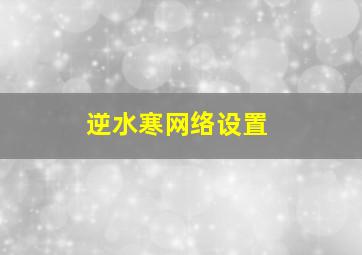 逆水寒网络设置